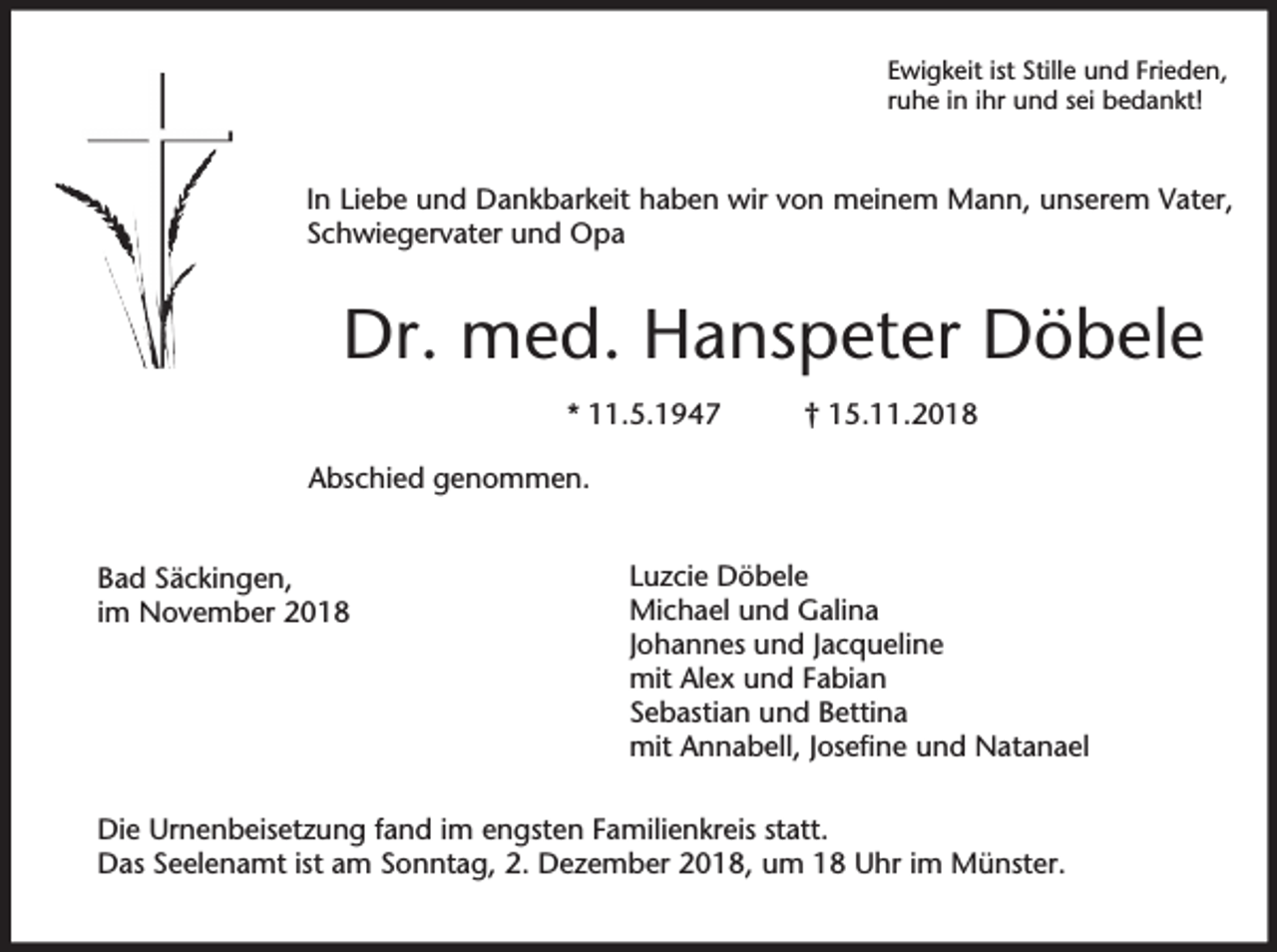 Ewigkeit ist Stille und Frieden,
ruhe in ihr und sei bedankt!

In Liebe und Dankbarkeit haben wir von meinem Mann, unserem Vater, Schwiegervater und Opa

Dr. med. Hanspeter Döbele

* 11.5.1947 † 15.11.2018

Abschied genommen.

Bad Säckingen,
im November 2018

Luzcie Döbele
Michael und Galina
Johannes und Jacqueline
mit Alex und Fabian
Sebastian und Bettina
mit Annabell, Josefine und Natanael

Die Urnenbeisetzung fand im engsten Familienkreis statt.
Das Seelenamt ist am Sonntag, 2. Dezember 2018, um 18 Uhr im Münster.